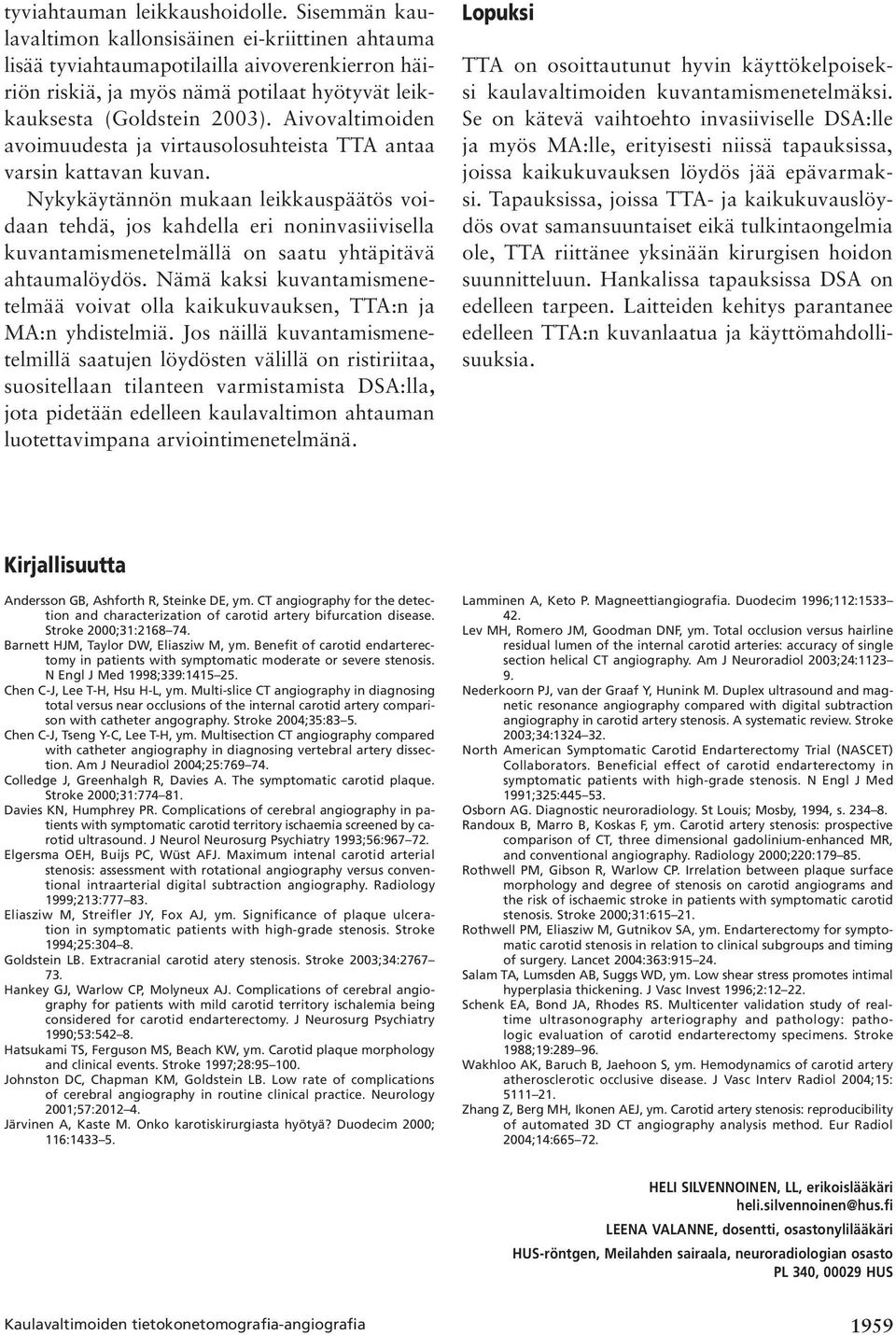 tyviahtauman leikkaushoidolle. Sisemmän kaulavaltimon kallonsisäinen ei-kriittinen ahtauma lisää tyviahtaumapotilailla aivoverenkierron häiriön riskiä, ja myös nämä potilaat hyötyvät leikkauksesta (Goldstein 2003). Aivovaltimoiden avoimuudesta ja virtausolosuhteista TTA antaa varsin kattavan kuvan.

Nykykäytännön mukaan leikkauspäätös voidaan tehdä, jos kahdella eri noninvasiivisella kuvantamismenetelmällä on saatu yhtäpitävä ahtaumalöydös. Nämä kaksi kuvantamismenetelmää voivat olla kaikukuvauksen, TTA:n ja MA:n yhdistelmiä. Jos näillä kuvantamismenetelmillä saatujen löydösten välillä on ristiriitaa, suositellaan tilanteen varmistamista DSA:lla, jota pidetään edelleen kaulavaltimon ahtauman luotettavimpana arviointimenetelmänä.

Lopuksi

TTA on osoittautunut hyvin käyttökelpoiseksi kaulavaltimoiden kuvantamismenetelmäksi. Se on kätevä vaihtoehto invasiiviselle DSA:lle ja myös MA:lle, erityisesti niissä tapauksissa, joissa kaikukuvauksen löydös jää epävarmaksi. Tapauksissa, joissa TTA- ja kaikukuvauslöydös ovat samansuuntaiset eikä tulkintaongelmia ole, TTA riittänee yksinään kirurgisen hoidon suunnitteluun. Hankalissa tapauksissa DSA on edelleen tarpeen. Laitteiden kehitys parantanee edelleen TTA:n kuvanlaatua ja käyttömahdollisuuksia.

Kirjallisuutta

Andersson GB, Ashforth R, Steinke DE, ym. CT angiography for the detection and characterization of carotid artery bifurcation disease. Stroke 2000;31:2168–74.
Barnett HJM, Taylor DW, Eliasziw M, ym. Benefit of carotid endarterectomy in patients with symptomatic moderate or severe stenosis. N Engl J Med 1998;339:1415–25.
Chen C-J, Lee T-H, Hsu H-L, ym. Multi-slice CT angiography in diagnosing total versus near occlusions of the internal carotid artery comparison with catheter angography. Stroke 2004;35:83–5.
Chen C-J, Tseng Y-C, Lee T-H, ym. Multisection CT angiography compared with catheter angiography in diagnosing vertebral artery dissection. Am J Neuradiol 2004;25:769–74.
Colledge J, Greenhalgh R, Davies A. The symptomatic carotid plaque. Stroke 2000;31:774–81.
Davies KN, Humphrey PR. Complications of cerebral angiography in patients with symptomatic carotid territory ischaemia screened by carotid ultrasound. J Neurol Neurosurg Psychiatry 1993;56:967–72.
Elgersma OEH, Buijs PC, Wüst AFJ. Maximum intenal carotid arterial stenosis: assessment with rotational angiography versus conventional intraarterial digital subtraction angiography. Radiology 1999;213:777–83.
Eliasziw M, Streifler JY, Fox AJ, ym. Significance of plaque ulceration in symptomatic patients with high-grade stenosis. Stroke 1994;25:304–8.
Goldstein LB. Extracranial carotid atery stenosis. Stroke 2003;34:2767–73.
Hankey GJ, Warlow CP, Molyneux AJ. Complications of cerebral angiography for patients with mild carotid territory ischaemia being considered for carotid endarterectomy. J Neurosurg Psychiatry 1990;53:542–8.
Hatsukami TS, Ferguson MS, Beach KW, ym. Carotid plaque morphology and clinical events. Stroke 1997;28:95–100.
Johnston DC, Chapman KM, Goldstein LB. Low rate of complications of cerebral angiography in routine clinical practice. Neurology 2001;57:2012–4.
Järvinen A, Kaste M. Onko karotiskirurgiasta hyötyä? Duodecim 2000; 116:1433–5.
Lamminen A, Keto P. Magneettiangiografia. Duodecim 1996;112:1533–42.
Lev MH, Romero JM, Goodman DNF, ym. Total occlusion versus hairline residual lumen of the internal carotid arteries: accuracy of single section helical CT angiography. Am J Neuroradiol 2003;24:1123–9.
Nederkoorn PJ, van der Graaf Y, Hunink M. Duplex ultrasound and magnetic resonance angiography compared with digital subtraction angiography in carotid artery stenosis. A systematic review. Stroke 2003;34:1324–32.
North American Symptomatic Carotid Endarterectomy Trial (NASCET) Collaborators. Beneficial effect of carotid endarterectomy in symptomatic patients with high-grade stenosis. N Engl J Med 1991;325:445–53.
Osborn AG. Diagnostic neuroradiology. St Louis; Mosby, 1994, s. 234–8.
Randoux B, Marro B, Koskas F, ym. Carotid artery stenosis: prospective comparison of CT, three dimensional gadolinium-enhanced MR, and conventional angiography. Radiology 2000;220:179–85.
Rothwell PM, Gibson R, Warlow CP. Irrelation between plaque surface morphology and degree of stenosis on carotid angiograms and the risk of ischaemic stroke in patients with symptomatic carotid stenosis. Stroke 2000;31:615–21.
Rothwell PM, Eliasziw M, Gutnikov SA, ym. Endarterectomy for symptomatic carotid stenosis in relation to clinical subgroups and timing of surgery. Lancet 2004:363:915–24.
Salam TA, Lumsden AB, Suggs WD, ym. Low shear stress promotes intimal hyperplasia thickening. J Vasc Invest 1996;2:12–22.
Schenk EA, Bond JA, Rhodes RS. Multicenter validation study of realtime ultrasonography arteriography and pathology: pathologic evaluation of carotid endarterectomy specimens. Stroke 1988;19:289–96.
Wakhloo AK, Baruch B, Jaehoon S, ym. Hemodynamics of carotid artery atherosclerotic occlusive disease. J Vasc Interv Radiol 2004;15: 5111–21.
Zhang Z, Berg MH, Ikonen AEJ, ym. Carotid artery stenosis: reproducibility of automated 3D CT angiography analysis method. Eur Radiol 2004;14:665–72.

HELI SILVENNOINEN, LL, erikoislääkäri
heli.silvennoinen@hus.fi
LEENA VALANNE, dosentti, osastonylilääkäri
HUS-röntgen, Meilahden sairaala, neuroradiologian osasto
PL 340, 00029 HUS

Kaulavaltimoiden tietokonetomografia-angiografia
1959